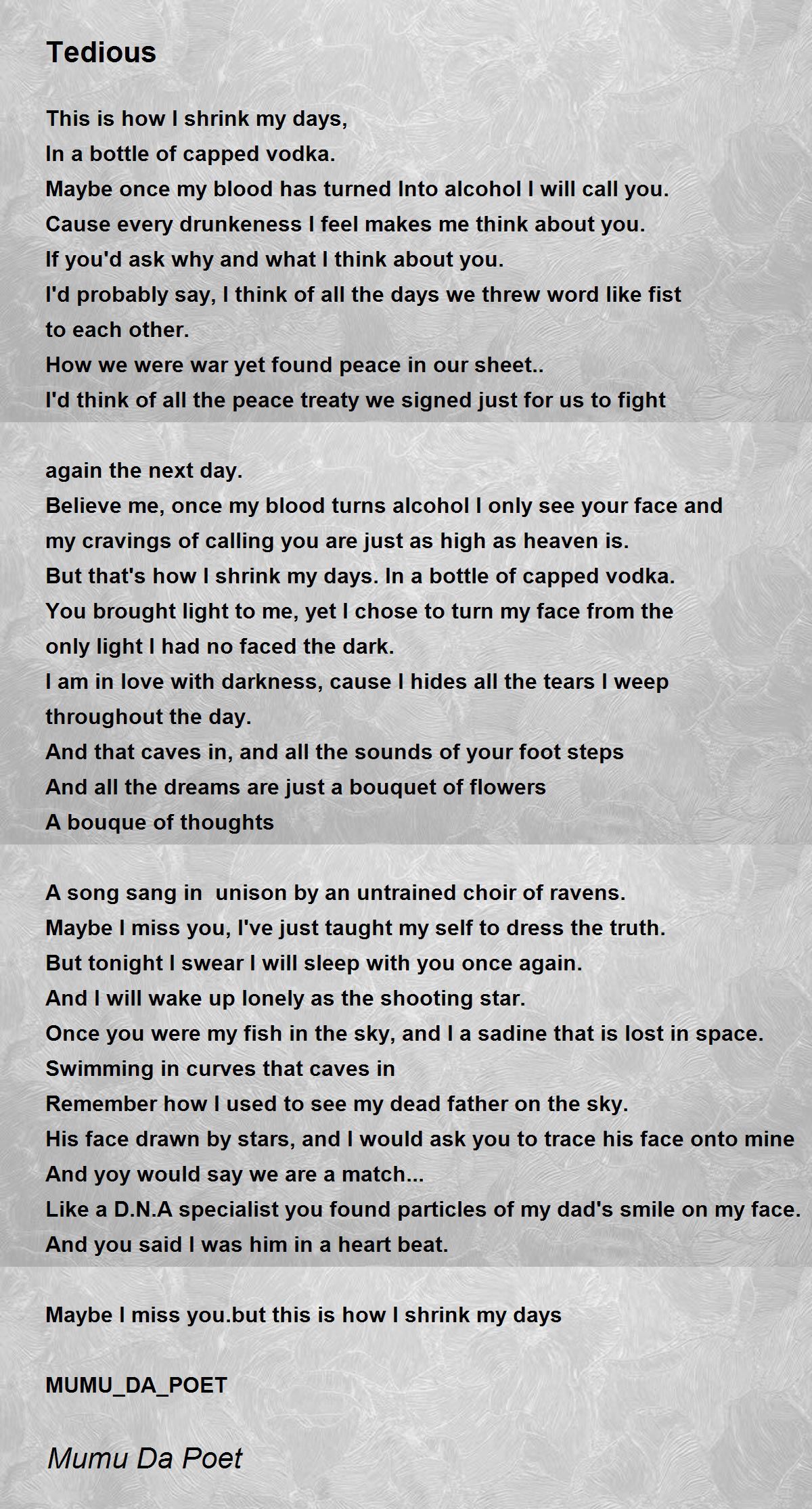 Tedious

This is how I shrink my days,
In a bottle of capped vodka.
Maybe once my blood has turned Into alcohol I will call you.
Cause every drunkeness I feel makes me think about you.
If you'd ask why and what I think about you.
I'd probably say, I think of all the days we threw word like fist
to each other.
How we were war yet found peace in our sheet..
I'd think of all the peace treaty we signed just for us to fight

again the next day.
Believe me, once my blood turns alcohol I only see your face and
my cravings of calling you are just as high as heaven is.
But that's how I shrink my days. In a bottle of capped vodka.
You brought light to me, yet I chose to turn my face from the
only light I had no faced the dark.
I am in love with darkness, cause I hides all the tears I weep
throughout the day.
And that caves in, and all the sounds of your foot steps
And all the dreams are just a bouquet of flowers
A bouque of thoughts

A song sang in unison by an untrained choir of ravens.
Maybe I miss you, I've just taught my self to dress the truth.
But tonight I swear I will sleep with you once again.
And I will wake up lonely as the shooting star.
Once you were my fish in the sky, and I a sadine that is lost in space.
Swimming in curves that caves in
Remember how I used to see my dead father on the sky.
His face drawn by stars, and I would ask you to trace his face onto mine
And yoy would say we are a match...
Like a D.N.A specialist you found particles of my dad's smile on my face.
And you said I was him in a heart beat.

Maybe I miss you.but this is how I shrink my days

MUMU_DA_POET

Mumu Da Poet